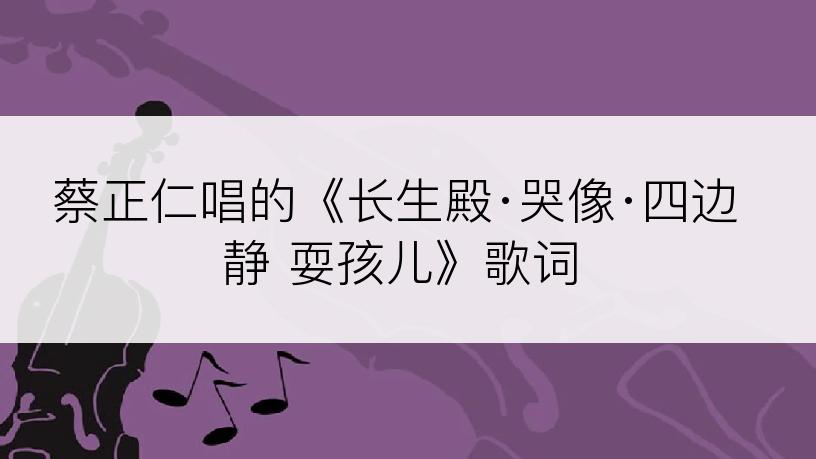 蔡正仁唱的《长生殿·哭像·四边静 耍孩儿》歌词